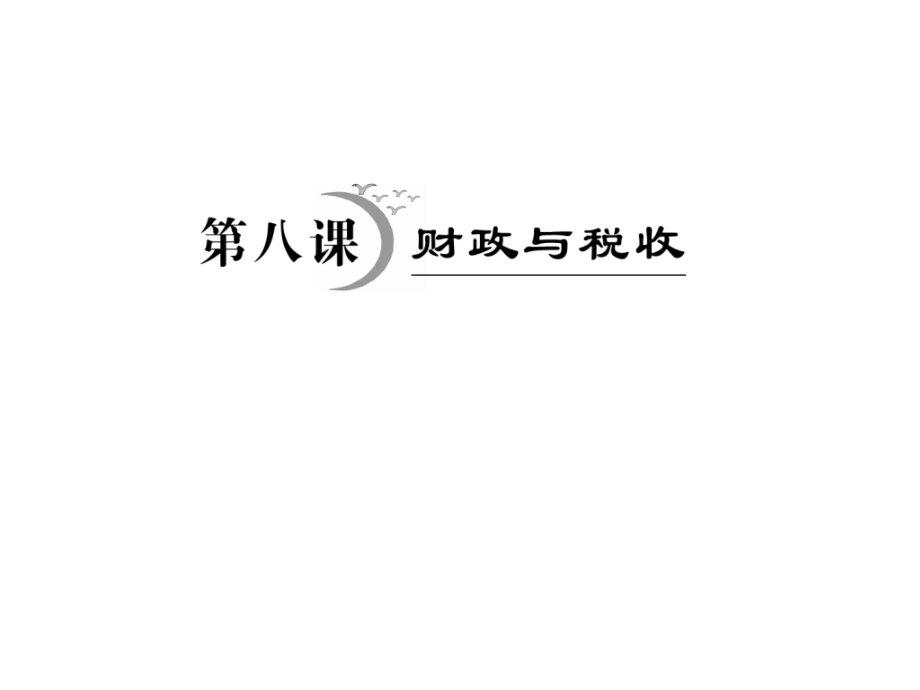 第八课 财政与税收